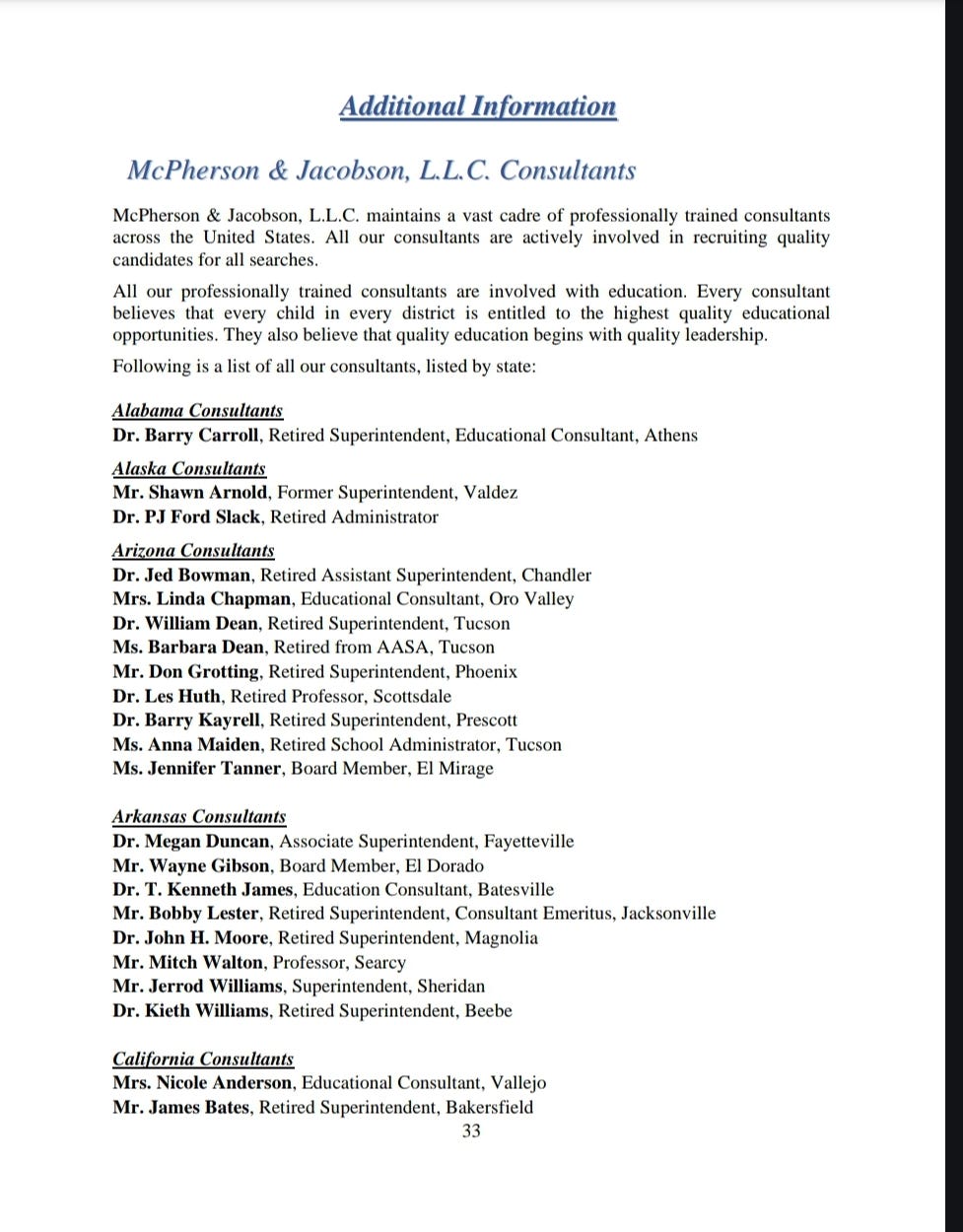 Additional Information

McPherson & Jacobson, L.L.C. Consultants

McPherson & Jacobson, L.L.C. maintains a vast cadre of professionally trained consultants across the United States. All our consultants are actively involved in recruiting quality candidates for all searches.

All our professionally trained consultants are involved with education. Every consultant believes that every child in every district is entitled to the highest quality educational opportunities. They also believe that quality education begins with quality leadership.

Following is a list of all our consultants, listed by state:

Alabama Consultants
Dr. Barry Carroll, Retired Superintendent, Educational Consultant, Athens

Alaska Consultants
Mr. Shawn Arnold, Former Superintendent, Valdez
Dr. PJ Ford Slack, Retired Administrator

Arizona Consultants
Dr. Jed Bowman, Retired Assistant Superintendent, Chandler
Mrs. Linda Chapman, Educational Consultant, Oro Valley
Dr. William Dean, Retired Superintendent, Tucson
Ms. Barbara Dean, Retired from AASA, Tucson
Mr. Don Grotting, Retired Superintendent, Phoenix
Dr. Les Huth, Retired Professor, Scottsdale
Dr. Barry Kayrell, Retired Superintendent, Prescott
Ms. Anna Maiden, Retired School Administrator, Tucson
Ms. Jennifer Tanner, Board Member, El Mirage

Arkansas Consultants
Dr. Megan Duncan, Associate Superintendent, Fayetteville
Mr. Wayne Gibson, Board Member, El Dorado
Dr. T. Kenneth James, Education Consultant, Batesville
Mr. Bobby Lester, Retired Superintendent, Consultant Emeritus, Jacksonville
Dr. John H. Moore, Retired Superintendent, Magnolia
Mr. Mitch Walton, Professor, Searcy
Mr. Jerrod Williams, Superintendent, Sheridan
Dr. Kieth Williams, Retired Superintendent, Beebe

California Consultants
Mrs. Nicole Anderson, Educational Consultant, Vallejo
Mr. James Bates, Retired Superintendent, Bakersfield

33